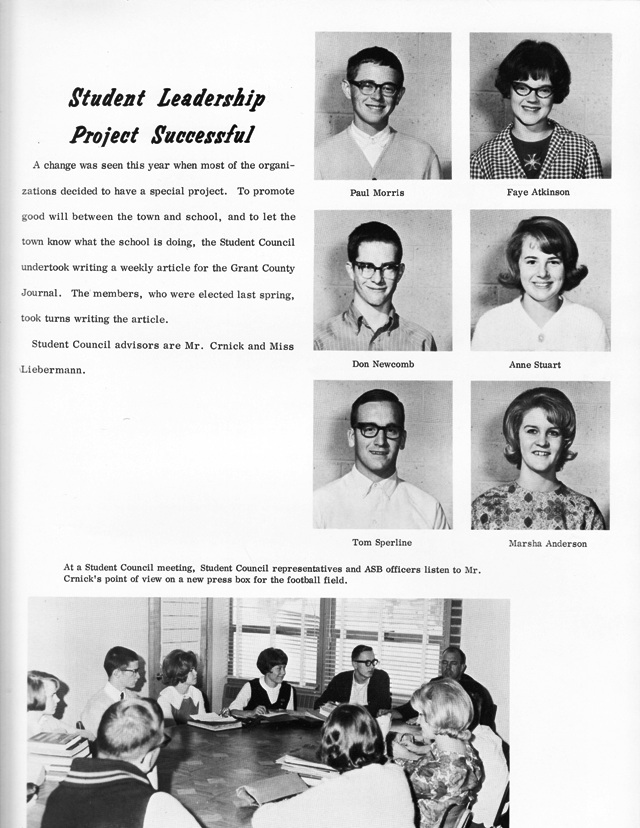 Student Leadership Project Successful

A change was seen this year when most of the organizations decided to have a special project. To promote good will between the town and school, and to let the town know what the school is doing, the Student Council undertook writing a weekly article for the Grant County Journal. The members, who were elected last spring, took turns writing the article.

Student Council advisors are Mr. Crnick and Miss Liebermann.

Paul Morris

Faye Atkinson

Don Newcomb

Anne Stuart

Tom Sperline

Marsha Anderson

At a Student Council meeting, Student Council representatives and ASB officers listen to Mr. Crnick's point of view on a new press box for the football field.